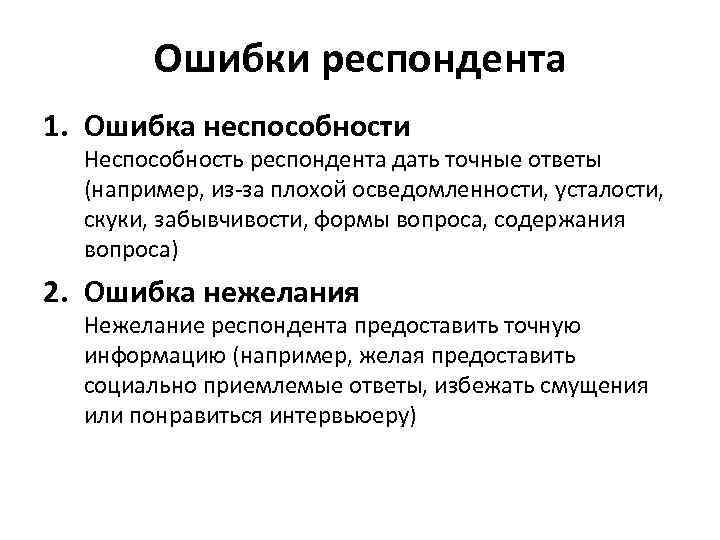 Ошибки респондента

1. Ошибка неспособности
Неспособность респондента дать точные ответы (например, из-за плохой осведомленности, усталости, скуки, забывчивости, формы вопроса, содержания вопроса)

2. Ошибка нежелания
Нежелание респондента предоставить точную информацию (например, желая предоставить социально приемлемые ответы, избежать смущения или понравиться интервьюеру)